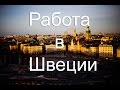 Работа
в
Швеции